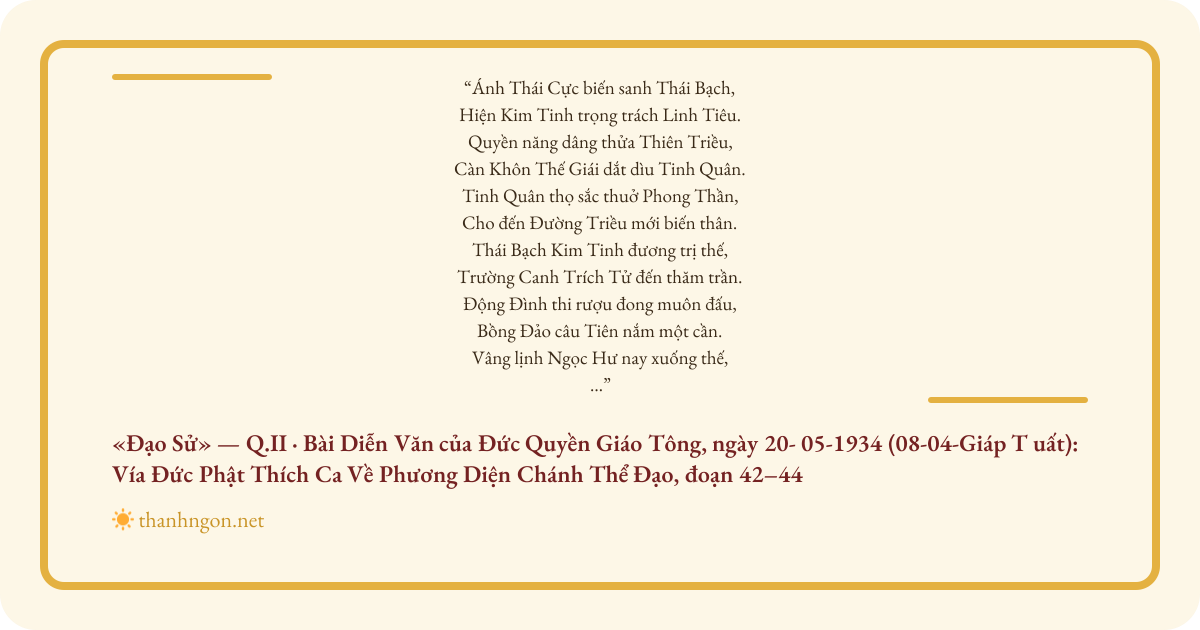 "Ánh Thái Cực biến sanh Thái Bạch,
Hiện Kim Tinh trọng trách Linh Tiêu.
Quyền năng dâng thửa Thiên Triều,
Càn Khôn Thế Giái dắt dìu Tinh Quân.
Tinh Quân thọ sắc thuở Phong Thần,
Cho đến Đường Triều mới biến thân.
Thái Bạch Kim Tinh đương trị thế,
Trường Canh Trích Tử đến thăm trần.
Động Đình thi rượu đong muôn đấu,
Bồng Đảo câu Tiên nắm một cần.
Vâng lịnh Ngọc Hư nay xuống thế,
..."

«Đạo Sử» — Q.II · Bài Diễn Văn của Đức Quyền Giáo Tông, ngày 20- 05-1934 (08-04-Giáp T uất): Vía Đức Phật Thích Ca Về Phương Diện Chánh Thể Đạo, đoạn 42–44

thanhngon.net